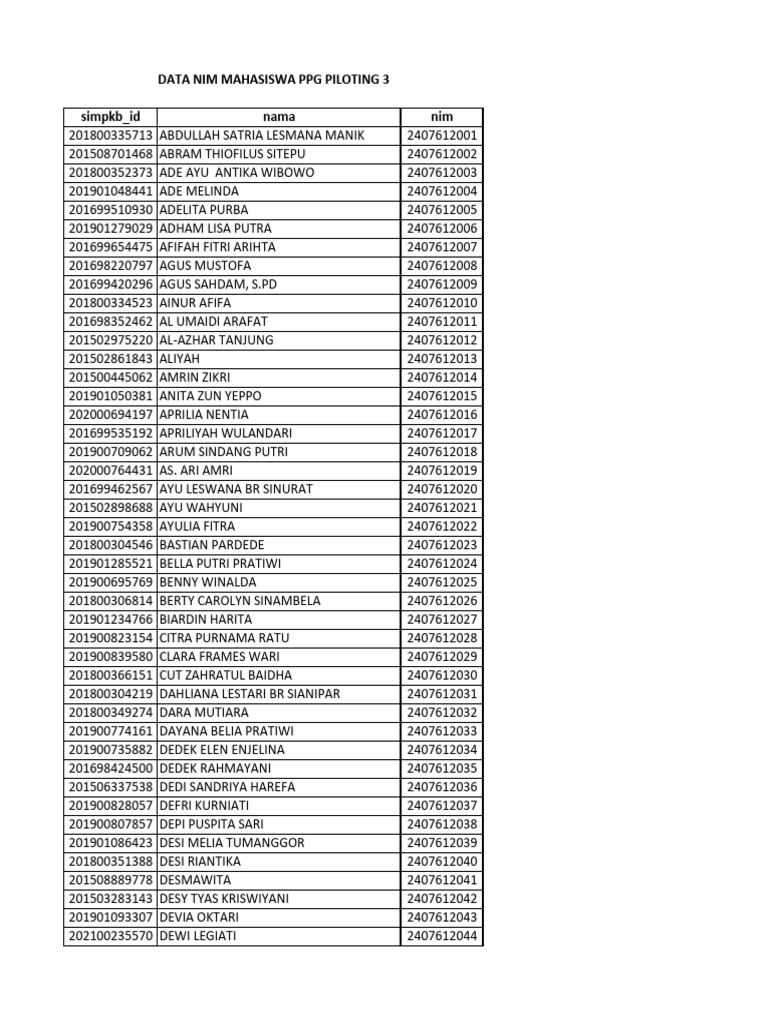 DATA NIM MAHASISWA PPG PILOTING 3

| simpkb_id | nama | nim |
|---|---|---|
| 201800335713 | ABDULLAH SATRIA LESMANA MANIK | 2407612001 |
| 201508701468 | ABRAM THIOFILUS SITEPU | 2407612002 |
| 201800352373 | ADE AYU ANTIKA WIBOWO | 2407612003 |
| 201901048441 | ADE MELINDA | 2407612004 |
| 201699510930 | ADELITA PURBA | 2407612005 |
| 201901279029 | ADHAM LISA PUTRA | 2407612006 |
| 201699654475 | AFIFAH FITRI ARIHTA | 2407612007 |
| 201698220797 | AGUS MUSTOFA | 2407612008 |
| 201699420296 | AGUS SAHDAM, S.PD | 2407612009 |
| 201800334523 | AINUR AFIFA | 2407612010 |
| 201698352462 | AL UMAIDI ARAFAT | 2407612011 |
| 201502975220 | AL-AZHAR TANJUNG | 2407612012 |
| 201502861843 | ALIYAH | 2407612013 |
| 201500445062 | AMRIN ZIKRI | 2407612014 |
| 201901050381 | ANITA ZUN YEPPO | 2407612015 |
| 202000694197 | APRILIA NENTIA | 2407612016 |
| 201699535192 | APRILIYAH WULANDARI | 2407612017 |
| 201900709062 | ARUM SINDANG PUTRI | 2407612018 |
| 202000764431 | AS. ARI AMRI | 2407612019 |
| 201699462567 | AYU LESWANA BR SINURAT | 2407612020 |
| 201502898688 | AYU WAHYUNI | 2407612021 |
| 201900754358 | AYULIA FITRA | 2407612022 |
| 201800304546 | BASTIAN PARDEDE | 2407612023 |
| 201901285521 | BELLA PUTRI PRATIWI | 2407612024 |
| 201900695769 | BENNY WINALDA | 2407612025 |
| 201800306814 | BERTY CAROLYN SINAMBELA | 2407612026 |
| 201901234766 | BIARDIN HARITA | 2407612027 |
| 201900823154 | CITRA PURNAMA RATU | 2407612028 |
| 201900839580 | CLARA FRAMES WARI | 2407612029 |
| 201800366151 | CUT ZAHRATUL BAIDHA | 2407612030 |
| 201800304219 | DAHLIANA LESTARI BR SIANIPAR | 2407612031 |
| 201800349274 | DARA MUTIARA | 2407612032 |
| 201900774161 | DAYANA BELIA PRATIWI | 2407612033 |
| 201900735882 | DEDEK ELEN ENJELINA | 2407612034 |
| 201698424500 | DEDEK RAHMAYANI | 2407612035 |
| 201506337538 | DEDI SANDRIYA HAREFA | 2407612036 |
| 201900828057 | DEFRI KURNIATI | 2407612037 |
| 201900807857 | DEPI PUSPITA SARI | 2407612038 |
| 201901086423 | DESI MELIA TUMANGGOR | 2407612039 |
| 201800351388 | DESI RIANTIKA | 2407612040 |
| 201508889778 | DESMAWITA | 2407612041 |
| 201503283143 | DESY TYAS KRISWIYANI | 2407612042 |
| 201901093307 | DEVIA OKTARI | 2407612043 |
| 202100235570 | DEWI LEGIATI | 2407612044 |